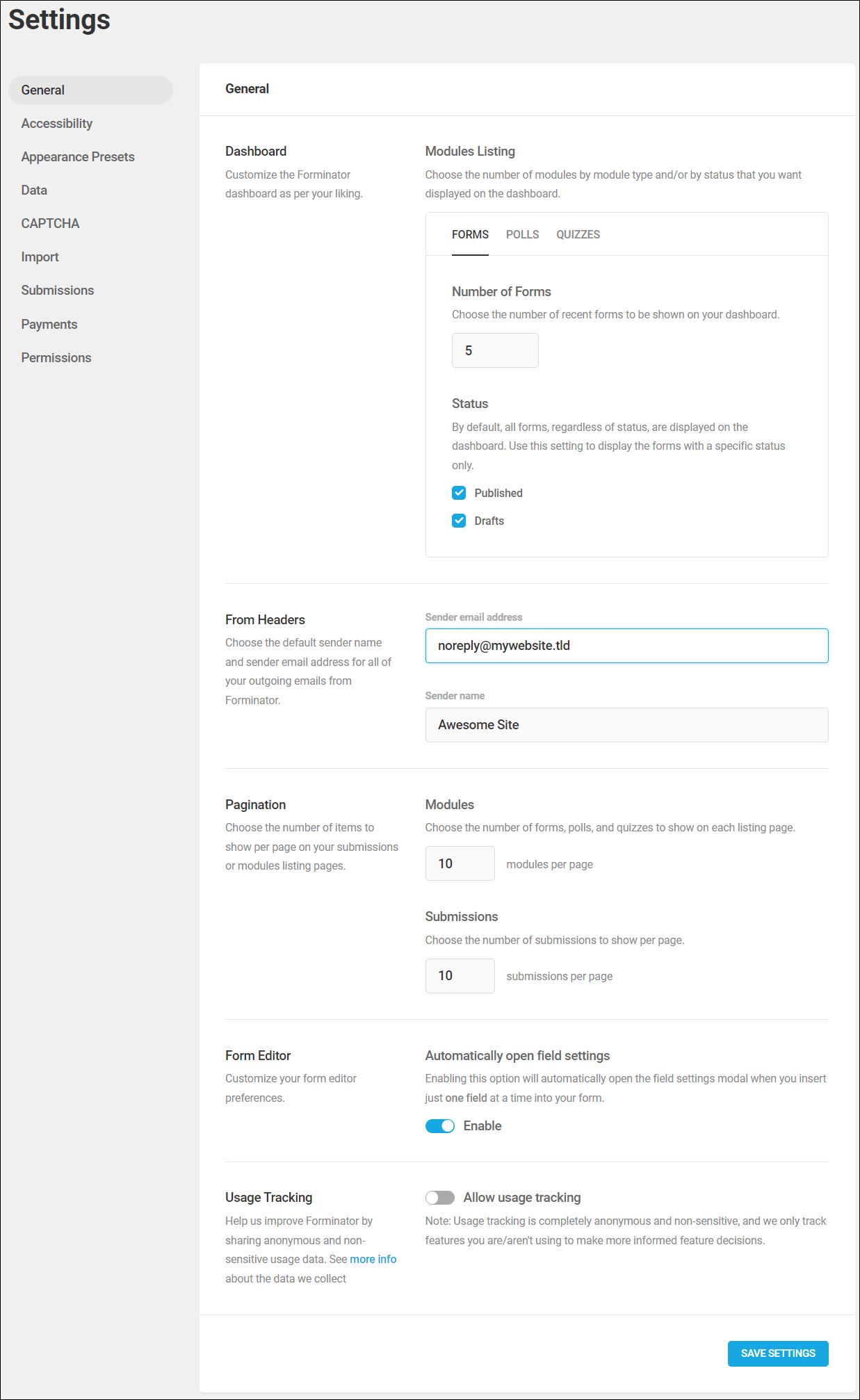 Settings

General
Accessibility
Appearance Presets
Data
CAPTCHA
Import
Submissions
Payments
Permissions

General

Dashboard
Customize the Forminator dashboard as per your liking.

Modules Listing
Choose the number of modules by module type and/or by status that you want displayed on the dashboard.

FORMS POLLS QUIZZES

Number of Forms
Choose the number of recent forms to be shown on your dashboard.

5

Status
By default, all forms, regardless of status, are displayed on the dashboard. Use this setting to display the forms with a specific status only.

Published
Drafts

From Headers
Choose the default sender name and sender email address for all of your outgoing emails from Forminator.

Sender email address
noreply@mywebsite.tld

Sender name
Awesome Site

Pagination
Choose the number of items to show per page on your submissions or modules listing pages.

Modules
Choose the number of forms, polls, and quizzes to show on each listing page.

10 modules per page

Submissions
Choose the number of submissions to show per page.

10 submissions per page

Form Editor
Customize your form editor preferences.

Automatically open field settings
Enabling this option will automatically open the field settings modal when you insert just one field at a time into your form.

Enable

Usage Tracking
Help us improve Forminator by sharing anonymous and non-sensitive usage data. See more info about the data we collect

Allow usage tracking
Note: Usage tracking is completely anonymous and non-sensitive, and we only track features you are/aren't using to make more informed feature decisions.

SAVE SETTINGS